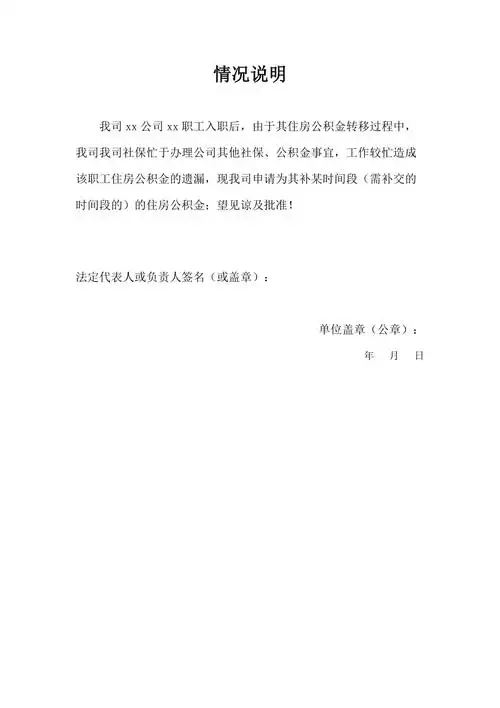 情况说明

我司 xx 公司 xx 职工入职后，由于其住房公积金转移过程中，我司我司社保忙于办理公司其他社保、公积金事宜，工作较忙造成该职工住房公积金的遗漏，现我司申请为其补某时间段（需补交的时间段的）的住房公积金；望见谅及批准！

法定代表人或负责人签名（或盖章）：

单位盖章（公章）：

年　月　日